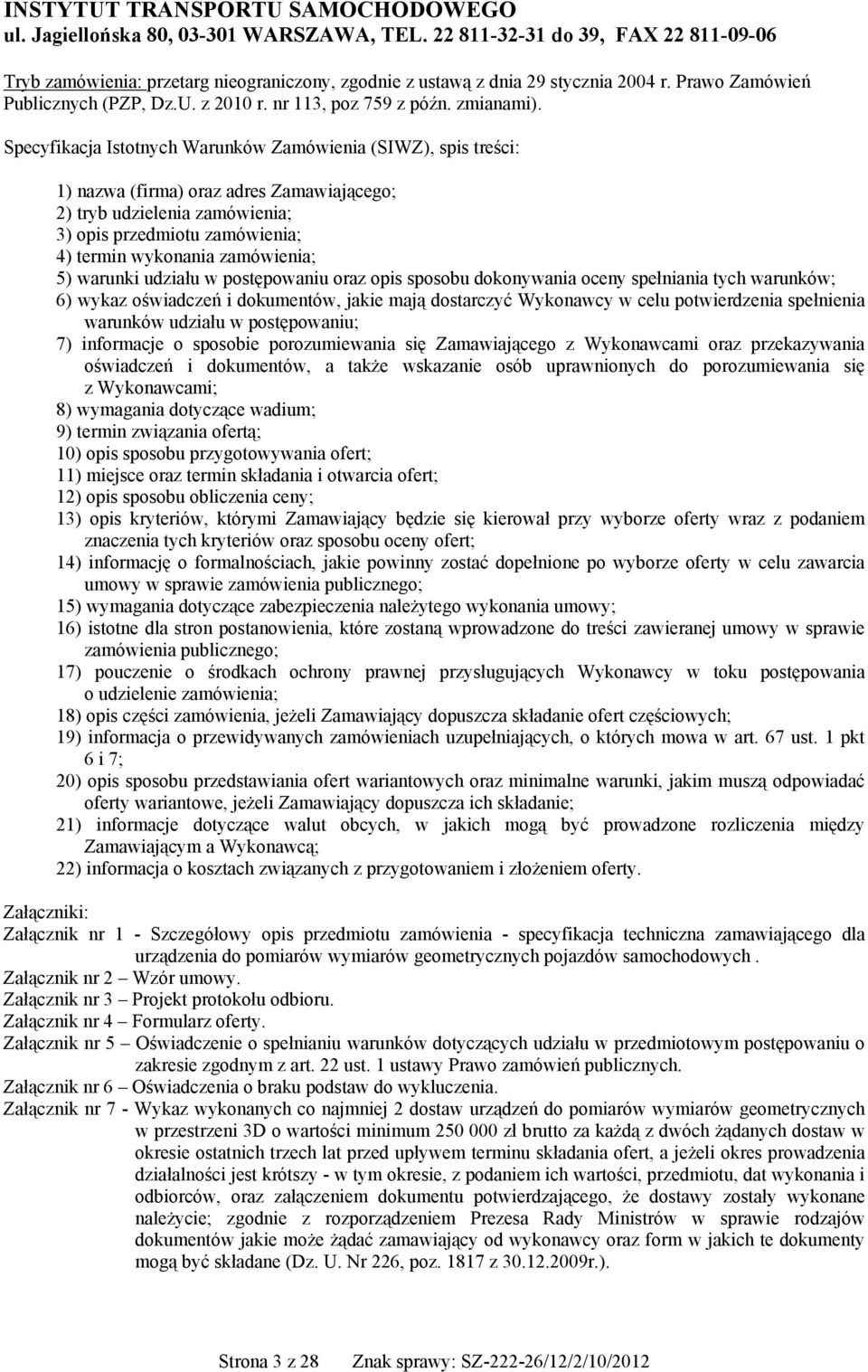 INSTYTUT TRANSPORTU SAMOCHODOWEGO
ul. Jagiellońska 80, 03-301 WARSZAWA, TEL. 22 811-32-31 do 39, FAX 22 811-09-06

Tryb zamówienia: przetarg nieograniczony, zgodnie z ustawą z dnia 29 stycznia 2004 r. Prawo Zamówień Publicznych (PZP, Dz.U. z 2010 r. nr 113, poz 759 z późn. zmianami).

Specyfikacja Istotnych Warunków Zamówienia (SIWZ), spis treści:

1) nazwa (firma) oraz adres Zamawiającego;
2) tryb udzielenia zamówienia;
3) opis przedmiotu zamówienia;
4) termin wykonania zamówienia;
5) warunki udziału w postępowaniu oraz opis sposobu dokonywania oceny spełniania tych warunków;
6) wykaz oświadczeń i dokumentów, jakie mają dostarczyć Wykonawcy w celu potwierdzenia spełnienia warunków udziału w postępowaniu;
7) informacje o sposobie porozumiewania się Zamawiającego z Wykonawcami oraz przekazywania oświadczeń i dokumentów, a także wskazanie osób uprawnionych do porozumiewania się z Wykonawcami;
8) wymagania dotyczące wadium;
9) termin związania ofertą;
10) opis sposobu przygotowywania ofert;
11) miejsce oraz termin składania i otwarcia ofert;
12) opis sposobu obliczenia ceny;
13) opis kryteriów, którymi Zamawiający będzie się kierował przy wyborze oferty wraz z podaniem znaczenia tych kryteriów oraz sposobu oceny ofert;
14) informację o formalnościach, jakie powinny zostać dopełnione po wyborze oferty w celu zawarcia umowy w sprawie zamówienia publicznego;
15) wymagania dotyczące zabezpieczenia należytego wykonania umowy;
16) istotne dla stron postanowienia, które zostaną wprowadzone do treści zawieranej umowy w sprawie zamówienia publicznego;
17) pouczenie o środkach ochrony prawnej przysługujących Wykonawcy w toku postępowania o udzielenie zamówienia;
18) opis części zamówienia, jeżeli Zamawiający dopuszcza składanie ofert częściowych;
19) informacja o przewidywanych zamówieniach uzupełniających, o których mowa w art. 67 ust. 1 pkt 6 i 7;
20) opis sposobu przedstawiania ofert wariantowych oraz minimalne warunki, jakim muszą odpowiadać oferty wariantowe, jeżeli Zamawiający dopuszcza ich składanie;
21) informacje dotyczące walut obcych, w jakich mogą być prowadzone rozliczenia między Zamawiającym a Wykonawcą;
22) informacja o kosztach związanych z przygotowaniem i złożeniem oferty.

Załączniki:
Załącznik nr 1 - Szczegółowy opis przedmiotu zamówienia - specyfikacja techniczna zamawiającego dla urządzenia do pomiarów wymiarów geometrycznych pojazdów samochodowych .
Załącznik nr 2 – Wzór umowy.
Załącznik nr 3 – Projekt protokołu odbioru.
Załącznik nr 4 – Formularz oferty.
Załącznik nr 5 – Oświadczenie o spełnianiu warunków dotyczących udziału w przedmiotowym postępowaniu o zakresie zgodnym z art. 22 ust. 1 ustawy Prawo zamówień publicznych.
Załącznik nr 6 – Oświadczenia o braku podstaw do wykluczenia.
Załącznik nr 7 - Wykaz wykonanych co najmniej 2 dostaw urządzeń do pomiarów wymiarów geometrycznych w przestrzeni 3D o wartości minimum 250 000 zł brutto za każdą z dwóch żądanych dostaw w okresie ostatnich trzech lat przed upływem terminu składania ofert, a jeżeli okres prowadzenia działalności jest krótszy - w tym okresie, z podaniem ich wartości, przedmiotu, dat wykonania i odbiorców, oraz załączeniem dokumentu potwierdzającego, że dostawy zostały wykonane należycie; zgodnie z rozporządzeniem Prezesa Rady Ministrów w sprawie rodzajów dokumentów jakie może żądać zamawiający od wykonawcy oraz form w jakich te dokumenty mogą być składane (Dz. U. Nr 226, poz. 1817 z 30.12.2009r.).

Strona 3 z 28 Znak sprawy: SZ-222-26/12/2/10/2012